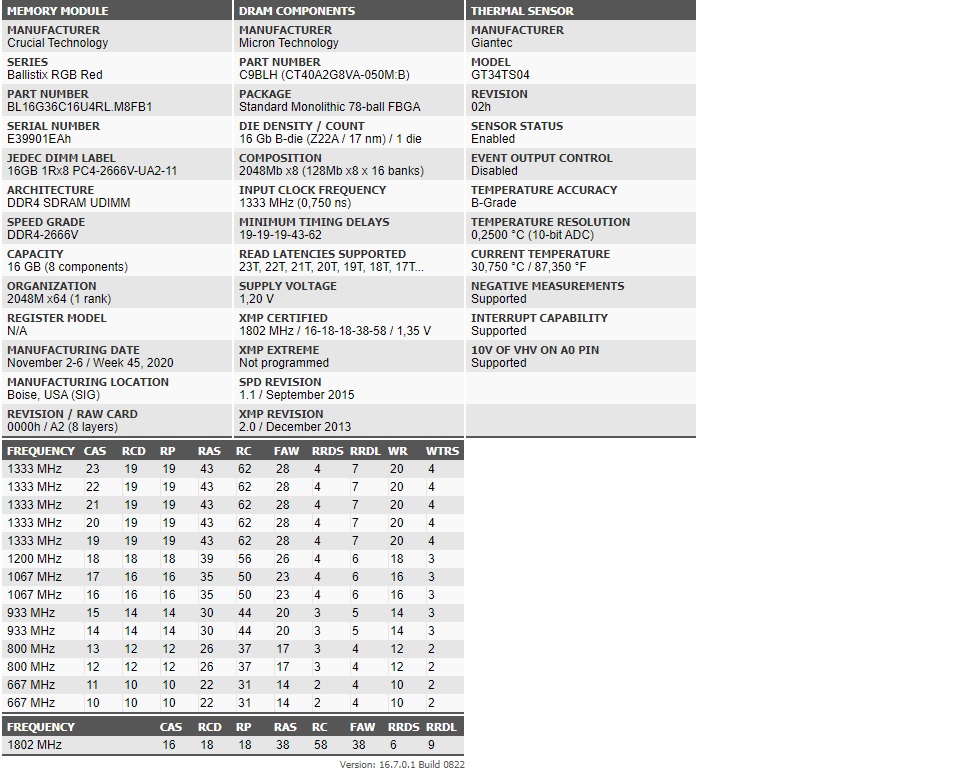 MEMORY MODULE

MANUFACTURER
Crucial Technology

SERIES
Ballistix RGB Red

PART NUMBER
BL16G36C16U4RL.M8FB1

SERIAL NUMBER
E39901EAh

JEDEC DIMM LABEL
16GB 1Rx8 PC4-2666V-UA2-11

ARCHITECTURE
DDR4 SDRAM UDIMM

SPEED GRADE
DDR4-2666V

CAPACITY
16 GB (8 components)

ORGANIZATION
2048M x64 (1 rank)

REGISTER MODEL
N/A

MANUFACTURING DATE
November 2-6 / Week 45, 2020

MANUFACTURING LOCATION
Boise, USA (SIG)

REVISION / RAW CARD
0000h / A2 (8 layers)

DRAM COMPONENTS

MANUFACTURER
Micron Technology

PART NUMBER
C9BLH (CT40A2G8VA-050M:B)

PACKAGE
Standard Monolithic 78-ball FBGA

DIE DENSITY / COUNT
16 Gb B-die (Z22A / 17 nm) / 1 die

COMPOSITION
2048Mb x8 (128Mb x8 x 16 banks)

INPUT CLOCK FREQUENCY
1333 MHz (0,750 ns)

MINIMUM TIMING DELAYS
19-19-19-43-62

READ LATENCIES SUPPORTED
23T, 22T, 21T, 20T, 19T, 18T, 17T...

SUPPLY VOLTAGE
1,20 V

XMP CERTIFIED
1802 MHz / 16-18-18-38-58 / 1,35 V

XMP EXTREME
Not programmed

SPD REVISION
1.1 / September 2015

XMP REVISION
2.0 / December 2013

THERMAL SENSOR

MANUFACTURER
Giantec

MODEL
GT34TS04

REVISION
02h

SENSOR STATUS
Enabled

EVENT OUTPUT CONTROL
Disabled

TEMPERATURE ACCURACY
B-Grade

TEMPERATURE RESOLUTION
0,2500 °C (10-bit ADC)

CURRENT TEMPERATURE
30,750 °C / 87,350 °F

NEGATIVE MEASUREMENTS
Supported

INTERRUPT CAPABILITY
Supported

10V OF VHV ON A0 PIN
Supported

| FREQUENCY | CAS | RCD | RP | RAS | RC | FAW | RRDS | RRDL | WR | WTRS |
|---|---|---|---|---|---|---|---|---|---|---|
| 1333 MHz | 23 | 19 | 19 | 43 | 62 | 28 | 4 | 7 | 20 | 4 |
| 1333 MHz | 22 | 19 | 19 | 43 | 62 | 28 | 4 | 7 | 20 | 4 |
| 1333 MHz | 21 | 19 | 19 | 43 | 62 | 28 | 4 | 7 | 20 | 4 |
| 1333 MHz | 20 | 19 | 19 | 43 | 62 | 28 | 4 | 7 | 20 | 4 |
| 1333 MHz | 19 | 19 | 19 | 43 | 62 | 28 | 4 | 7 | 20 | 4 |
| 1200 MHz | 18 | 18 | 18 | 39 | 56 | 26 | 4 | 6 | 18 | 3 |
| 1067 MHz | 17 | 16 | 16 | 35 | 50 | 23 | 4 | 6 | 16 | 3 |
| 1067 MHz | 16 | 16 | 16 | 35 | 50 | 23 | 4 | 6 | 16 | 3 |
| 933 MHz | 15 | 14 | 14 | 30 | 44 | 20 | 3 | 5 | 14 | 3 |
| 933 MHz | 14 | 14 | 14 | 30 | 44 | 20 | 3 | 5 | 14 | 3 |
| 800 MHz | 13 | 12 | 12 | 26 | 37 | 17 | 3 | 4 | 12 | 2 |
| 800 MHz | 12 | 12 | 12 | 26 | 37 | 17 | 3 | 4 | 12 | 2 |
| 667 MHz | 11 | 10 | 10 | 22 | 31 | 14 | 2 | 4 | 10 | 2 |
| 667 MHz | 10 | 10 | 10 | 22 | 31 | 14 | 2 | 4 | 10 | 2 |

| FREQUENCY | CAS | RCD | RP | RAS | RC | FAW | RRDS | RRDL |
|---|---|---|---|---|---|---|---|---|
| 1802 MHz | 16 | 18 | 18 | 38 | 58 | 38 | 6 | 9 |

Version: 16.7.0.1 Build 0822